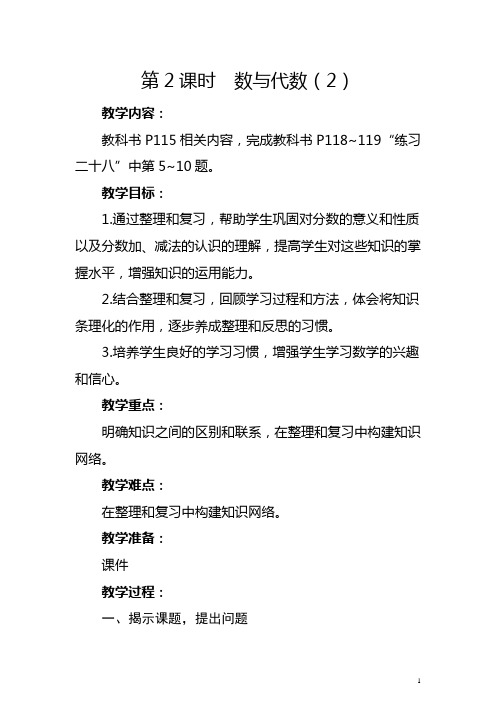 第2课时　数与代数（2）

教学内容：

教科书P115相关内容，完成教科书P118~119“练习二十八”中第5~10题。

教学目标：

1.通过整理和复习，帮助学生巩固对分数的意义和性质以及分数加、减法的认识的理解，提高学生对这些知识的掌握水平，增强知识的运用能力。

2.结合整理和复习，回顾学习过程和方法，体会将知识条理化的作用，逐步养成整理和反思的习惯。

3.培养学生良好的学习习惯，增强学生学习数学的兴趣和信心。

教学重点：

明确知识之间的区别和联系，在整理和复习中构建知识网络。

教学难点：

在整理和复习中构建知识网络。

教学准备：

课件

教学过程：

一、揭示课题，提出问题

1